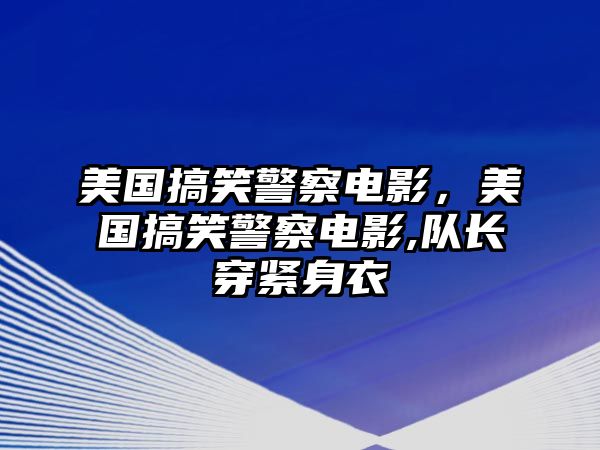 美国搞笑警察电影，美国搞笑警察电影,队长穿紧身衣